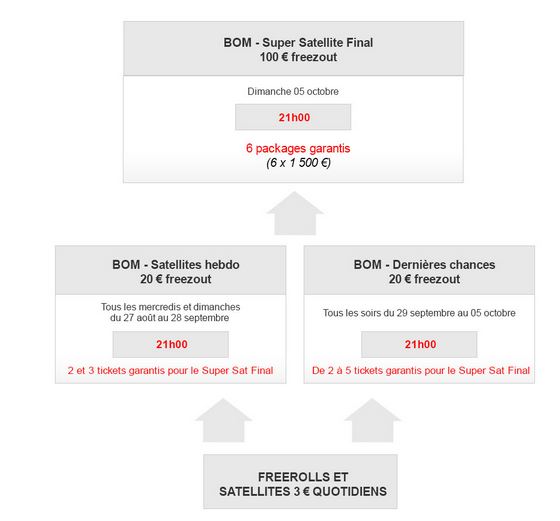 BOM - Super Satellite Final
100 € freezout

Dimanche 05 octobre

21h00

6 packages garantis
(6 x 1 500 €)

BOM - Satellites hebdo
20 € freezout

Tous les mercredis et dimanches du 27 août au 28 septembre

21h00

2 et 3 tickets garantis pour le Super Sat Final

BOM - Dernières chances
20 € freezout

Tous les soirs du 29 septembre au 05 octobre

21h00

De 2 à 5 tickets garantis pour le Super Sat Final

FREEROLLS ET
SATELLITES 3 € QUOTIDIENS